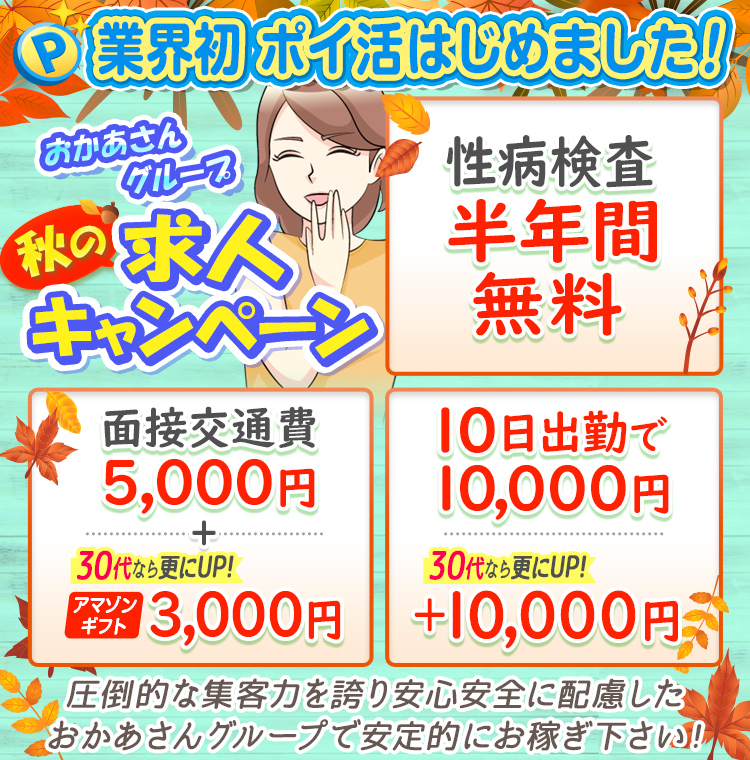 P 業界初 ポイ活はじめました!

おかあさんグループ

秋の求人キャンペーン

性病検査
半年間
無料

面接交通費
5,000円
+
30代なら更にUP!
アマゾンギフト 3,000円

10日出勤で
10,000円
30代なら更にUP!
+10,000円

圧倒的な集客力を誇り安心安全に配慮した
おかあさんグループで安定的にお稼ぎ下さい!